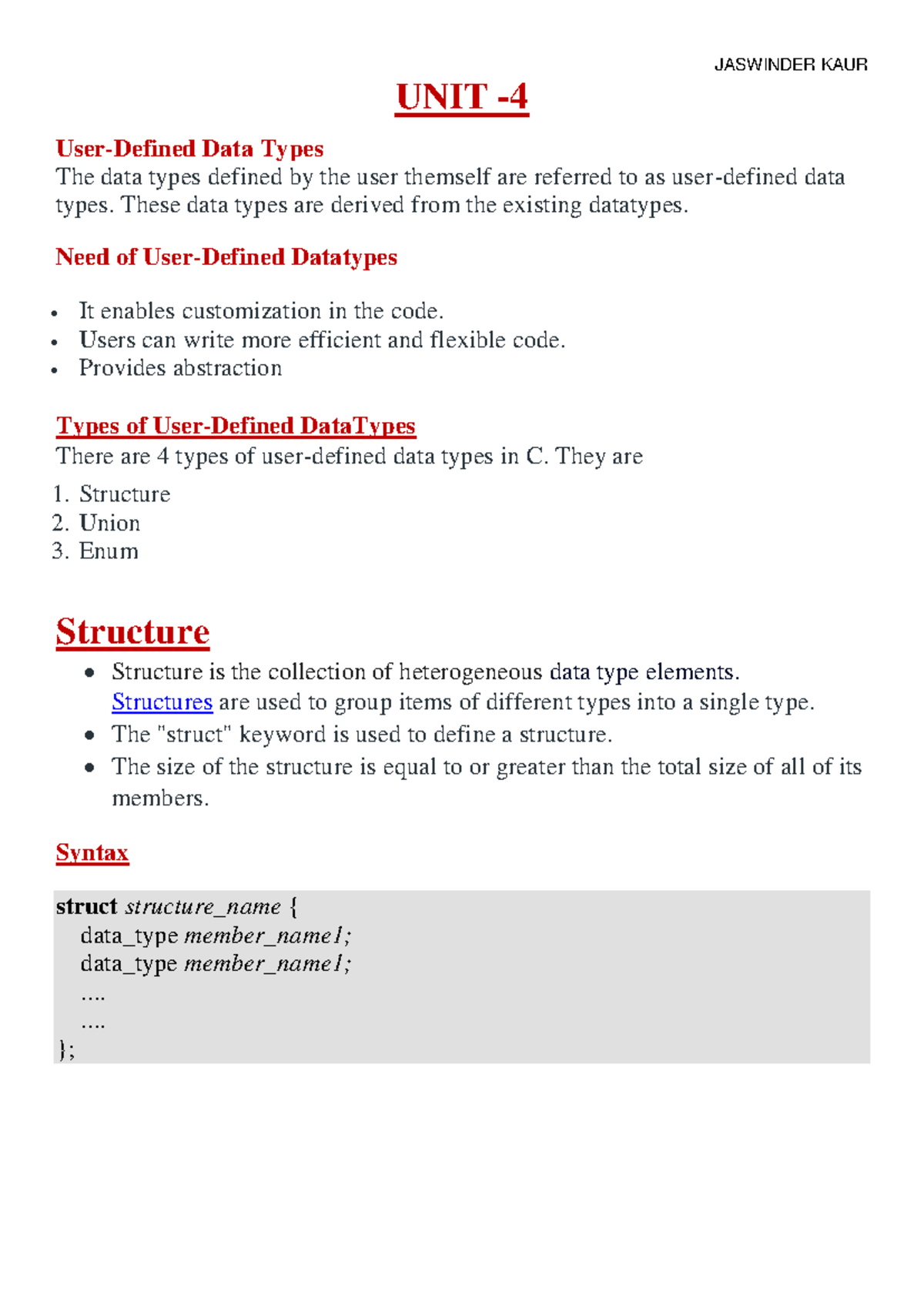 JASWINDER KAUR

UNIT -4

User-Defined Data Types

The data types defined by the user themself are referred to as user-defined data types. These data types are derived from the existing datatypes.

Need of User-Defined Datatypes

• It enables customization in the code.
• Users can write more efficient and flexible code.
• Provides abstraction

Types of User-Defined DataTypes

There are 4 types of user-defined data types in C. They are

1. Structure
2. Union
3. Enum

Structure

• Structure is the collection of heterogeneous data type elements. Structures are used to group items of different types into a single type.
• The "struct" keyword is used to define a structure.
• The size of the structure is equal to or greater than the total size of all of its members.

Syntax

struct structure_name {
data_type member_name1;
data_type member_name1;
....
....
};